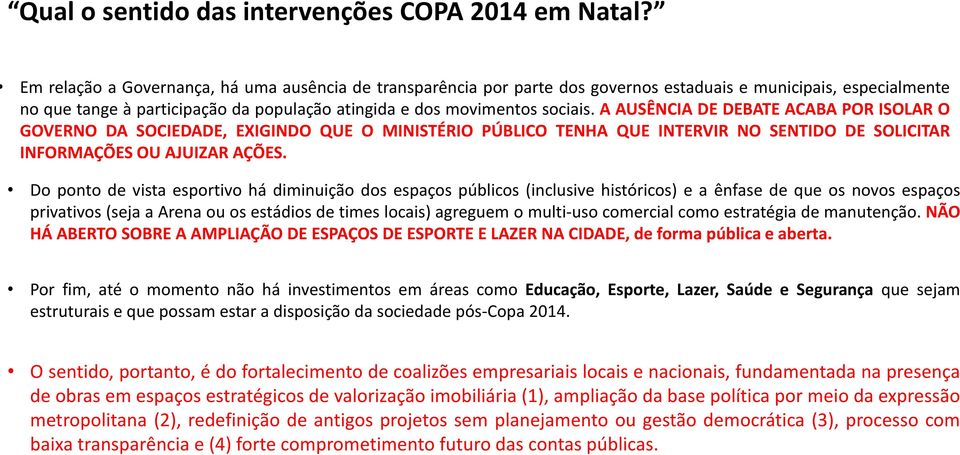 “Qual o sentido das intervenções COPA 2014 em Natal?”

• Em relação a Governança, há uma ausência de transparência por parte dos governos estaduais e municipais, especialmente no que tange à participação da população atingida e dos movimentos sociais. A AUSÊNCIA DE DEBATE ACABA POR ISOLAR O GOVERNO DA SOCIEDADE, EXIGINDO QUE O MINISTÉRIO PÚBLICO TENHA QUE INTERVIR NO SENTIDO DE SOLICITAR INFORMAÇÕES OU AJUIZAR AÇÕES.

• Do ponto de vista esportivo há diminuição dos espaços públicos (inclusive históricos) e a ênfase de que os novos espaços privativos (seja a Arena ou os estádios de times locais) agreguem o multi-uso comercial como estratégia de manutenção. NÃO HÁ ABERTO SOBRE A AMPLIAÇÃO DE ESPAÇOS DE ESPORTE E LAZER NA CIDADE, de forma pública e aberta.

• Por fim, até o momento não há investimentos em áreas como Educação, Esporte, Lazer, Saúde e Segurança que sejam estruturais e que possam estar a disposição da sociedade pós-Copa 2014.

• O sentido, portanto, é do fortalecimento de coalizões empresariais locais e nacionais, fundamentada na presença de obras em espaços estratégicos de valorização imobiliária (1), ampliação da base política por meio da expressão metropolitana (2), redefinição de antigos projetos sem planejamento ou gestão democrática (3), processo com baixa transparência e (4) forte comprometimento futuro das contas públicas.